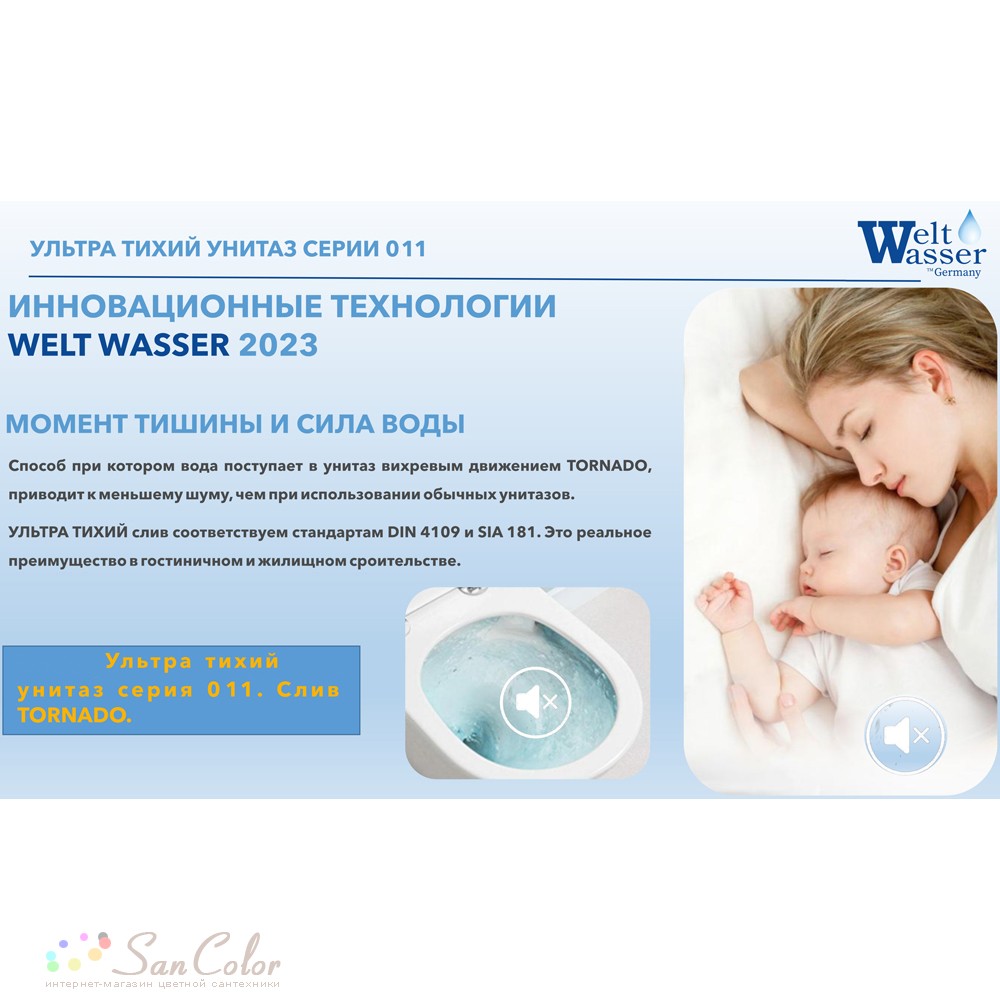 УЛЬТРА ТИХИЙ УНИТАЗ СЕРИИ 011

Welt Wasser Germany

ИННОВАЦИОННЫЕ ТЕХНОЛОГИИ
WELT WASSER 2023

МОМЕНТ ТИШИНЫ И СИЛА ВОДЫ

Способ при котором вода поступает в унитаз вихревым движением TORNADO, приводит к меньшему шуму, чем при использовании обычных унитазов.

УЛЬТРА ТИХИЙ слив соответствуем стандартам DIN 4109 и SIA 181. Это реальное преимущество в гостиничном и жилищном сроительстве.

Ультра тихий унитаз серия 011. Слив TORNADO.

San Color
интернет-магазин цветной сантехники